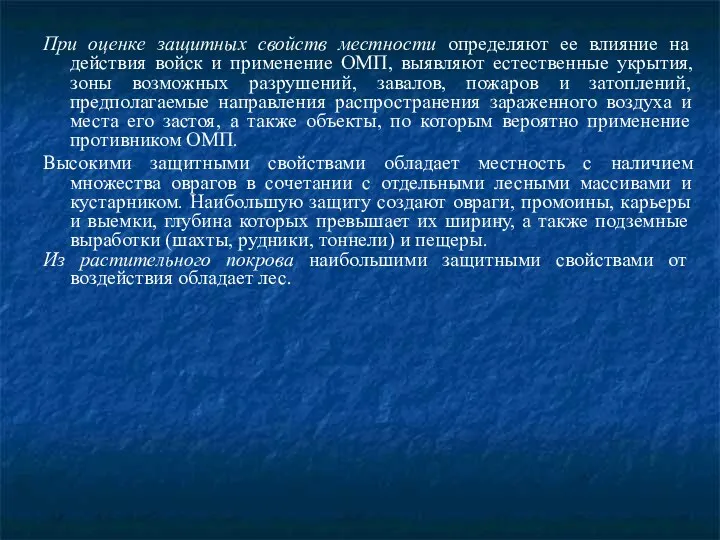 При оценке защитных свойств местности определяют ее влияние на действия войск и применение ОМП, выявляют естественные укрытия, зоны возможных разрушений, завалов, пожаров и затоплений, предполагаемые направления распространения зараженного воздуха и места его застоя, а также объекты, по которым вероятно применение противником ОМП.

Высокими защитными свойствами обладает местность с наличием множества оврагов в сочетании с отдельными лесными массивами и кустарником. Наибольшую защиту создают овраги, промоины, карьеры и выемки, глубина которых превышает их ширину, а также подземные выработки (шахты, рудники, тоннели) и пещеры.

Из растительного покрова наибольшими защитными свойствами от воздействия обладает лес.